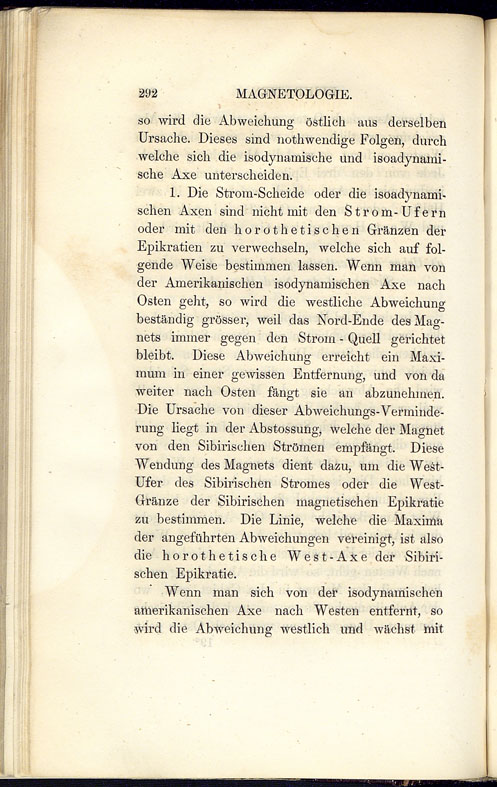 292 MAGNETOLOGIE.

so wird die Abweichung östlich aus derselben Ursache. Dieses sind nothwendige Folgen, durch welche sich die isodynamische und isoadynamische Axe unterscheiden.

1. Die Strom-Scheide oder die isoadynamischen Axen sind nicht mit den Strom-Ufern oder mit den horothetischen Gränzen der Epikratien zu verwechseln, welche sich auf folgende Weise bestimmen lassen. Wenn man von der Amerikanischen isodynamischen Axe nach Osten geht, so wird die westliche Abweichung beständig grösser, weil das Nord-Ende des Magnets immer gegen den Strom-Quell gerichtet bleibt. Diese Abweichung erreicht ein Maximum in einer gewissen Entfernung, und von da weiter nach Osten fängt sie an abzunehmen. Die Ursache von dieser Abweichungs-Verminderung liegt in der Abstossung, welche der Magnet von den Sibirischen Strömen empfängt. Diese Wendung des Magnets dient dazu, um die West-Ufer des Sibirischen Stromes oder die West-Gränze der Sibirischen magnetischen Epikratie zu bestimmen. Die Linie, welche die Maxima der angeführten Abweichungen vereinigt, ist also die horothetische West-Axe der Sibirischen Epikratie.

Wenn man sich von der isodynamischen amerikanischen Axe nach Westen entfernt, so wird die Abweichung westlich und wächst mit